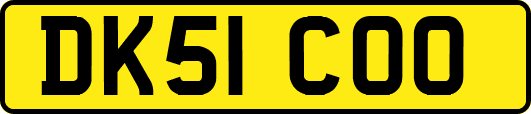 DK51 COO